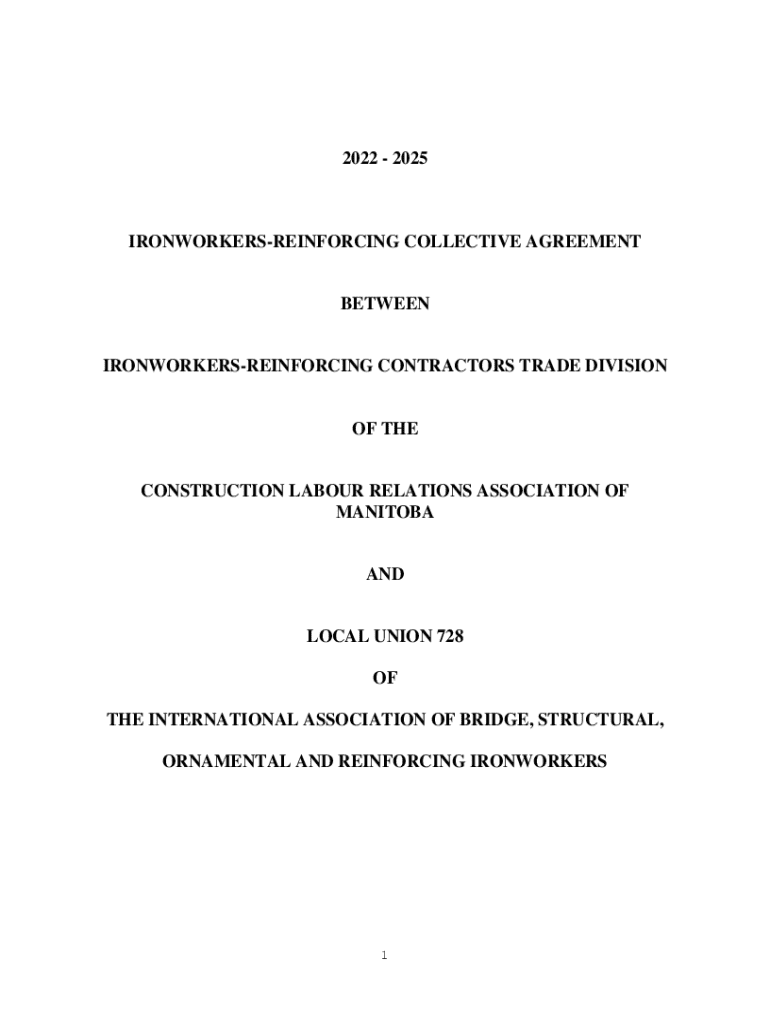 2022 - 2025

IRONWORKERS-REINFORCING COLLECTIVE AGREEMENT

BETWEEN

IRONWORKERS-REINFORCING CONTRACTORS TRADE DIVISION

OF THE

CONSTRUCTION LABOUR RELATIONS ASSOCIATION OF MANITOBA

AND

LOCAL UNION 728

OF

THE INTERNATIONAL ASSOCIATION OF BRIDGE, STRUCTURAL,

ORNAMENTAL AND REINFORCING IRONWORKERS

1